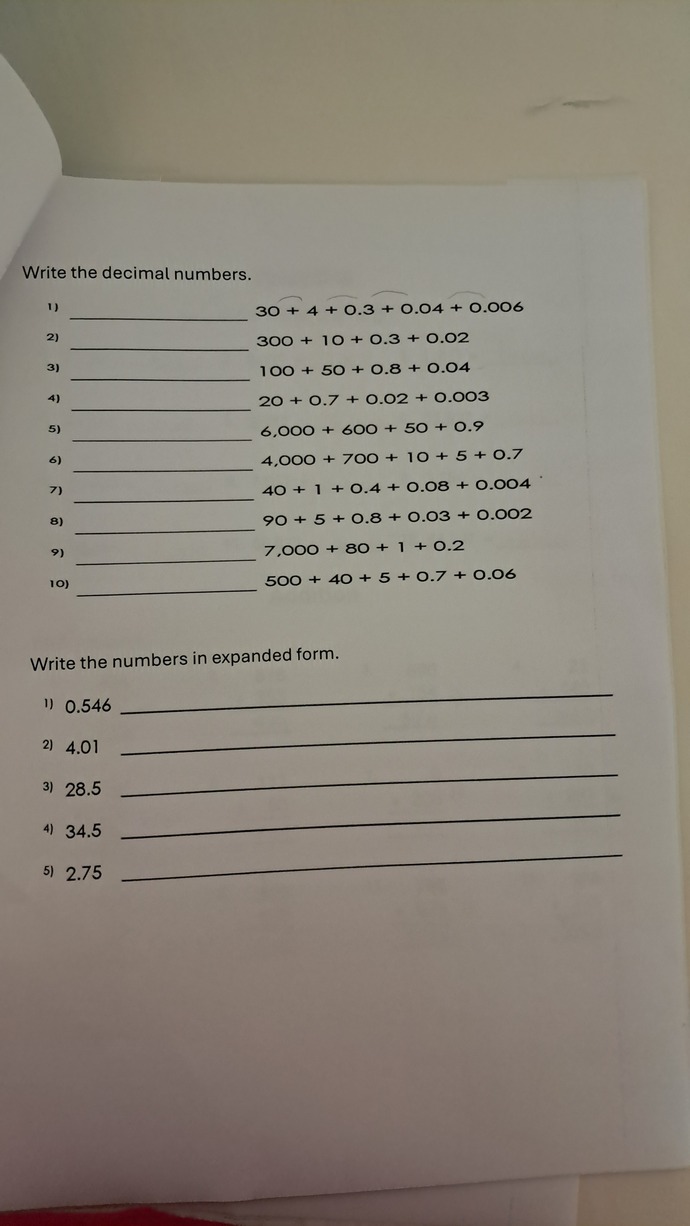 Write the decimal numbers.

1) ____ $30 + 4 + 0.3 + 0.04 + 0.006$

2) ____ $300 + 10 + 0.3 + 0.02$

3) ____ $100 + 50 + 0.8 + 0.04$

4) ____ $20 + 0.7 + 0.02 + 0.003$

5) ____ $6,000 + 600 + 50 + 0.9$

6) ____ $4,000 + 700 + 10 + 5 + 0.7$

7) ____ $40 + 1 + 0.4 + 0.08 + 0.004$

8) ____ $90 + 5 + 0.8 + 0.03 + 0.002$

9) ____ $7,000 + 80 + 1 + 0.2$

10) ____ $500 + 40 + 5 + 0.7 + 0.06$

Write the numbers in expanded form.

1) 0.546 ____

2) 4.01 ____

3) 28.5 ____

4) 34.5 ____

5) 2.75 ____